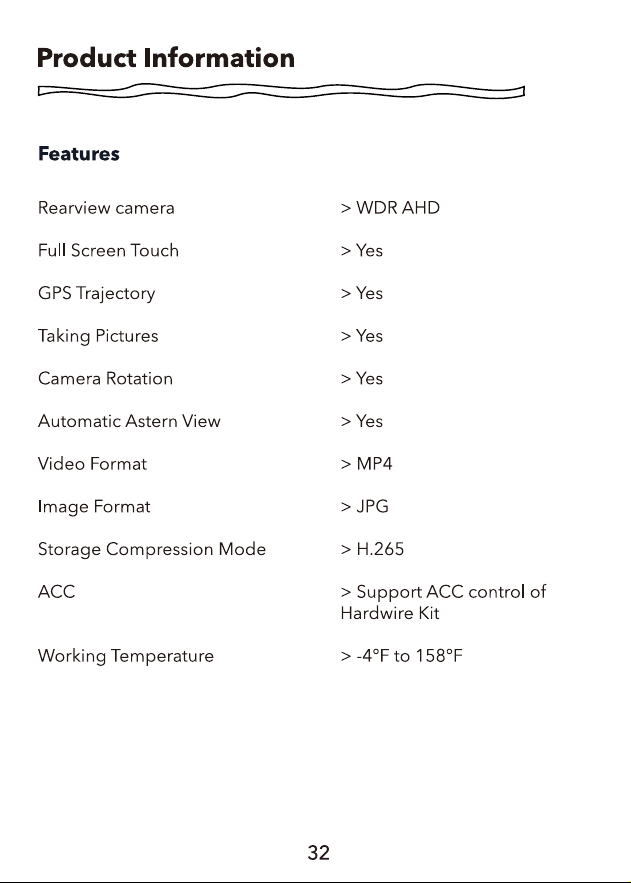 Product Information

Features

Rearview camera > WDR AHD

Full Screen Touch > Yes

GPS Trajectory > Yes

Taking Pictures > Yes

Camera Rotation > Yes

Automatic Astern View > Yes

Video Format > MP4

Image Format > JPG

Storage Compression Mode > H.265

ACC > Support ACC control of Hardwire Kit

Working Temperature > -4°F to 158°F

32